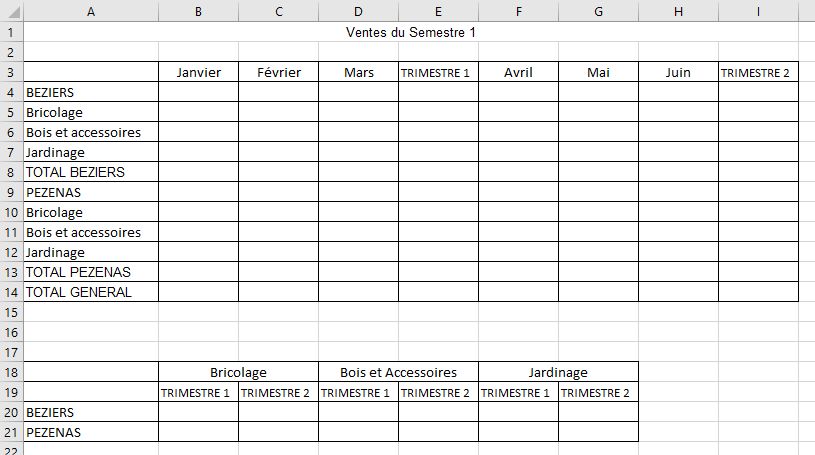 |  | A | B | C | D | E | F | G | H | I |
|---|---|---|---|---|---|---|---|---|---|
| 1 | Ventes du Semestre 1 | | | | | | | | |
| 2 | | | | | | | | | |
| 3 | | Janvier | Février | Mars | TRIMESTRE 1 | Avril | Mai | Juin | TRIMESTRE 2 |
| 4 | BEZIERS | | | | | | | | |
| 5 | Bricolage | | | | | | | | |
| 6 | Bois et accessoires | | | | | | | | |
| 7 | Jardinage | | | | | | | | |
| 8 | TOTAL BEZIERS | | | | | | | | |
| 9 | PEZENAS | | | | | | | | |
| 10 | Bricolage | | | | | | | | |
| 11 | Bois et accessoires | | | | | | | | |
| 12 | Jardinage | | | | | | | | |
| 13 | TOTAL PEZENAS | | | | | | | | |
| 14 | TOTAL GENERAL | | | | | | | | |
| 15 | | | | | | | | | |
| 16 | | | | | | | | | |
| 17 | | | | | | | | | |
| 18 | | Bricolage | | Bois et Accessoires | | Jardinage | | | |
| 19 | | TRIMESTRE 1 | TRIMESTRE 2 | TRIMESTRE 1 | TRIMESTRE 2 | TRIMESTRE 1 | TRIMESTRE 2 | | |
| 20 | BEZIERS | | | | | | | | |
| 21 | PEZENAS | | | | | | | | |
| 22 | | | | | | | | | |